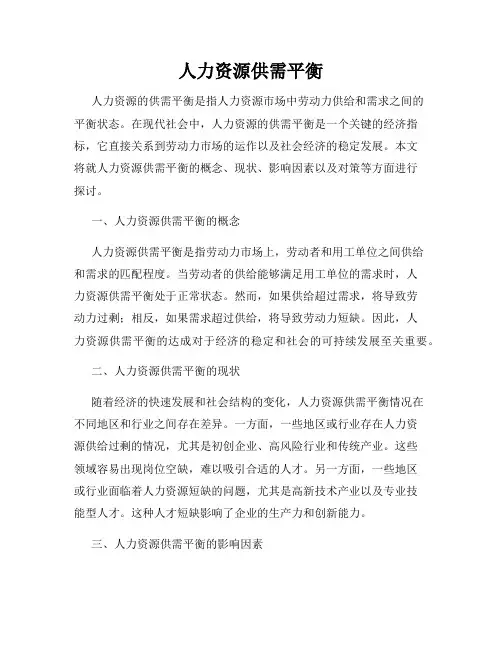 人力资源供需平衡

人力资源的供需平衡是指人力资源市场中劳动力供给和需求之间的平衡状态。在现代社会中，人力资源的供需平衡是一个关键的经济指标，它直接关系到劳动力市场的运作以及社会经济的稳定发展。本文将就人力资源供需平衡的概念、现状、影响因素以及对策等方面进行探讨。

一、人力资源供需平衡的概念

人力资源供需平衡是指劳动力市场上，劳动者和用工单位之间供给和需求的匹配程度。当劳动者的供给能够满足用工单位的需求时，人力资源供需平衡处于正常状态。然而，如果供给超过需求，将导致劳动力过剩；相反，如果需求超过供给，将导致劳动力短缺。因此，人力资源供需平衡的达成对于经济的稳定和社会的可持续发展至关重要。

二、人力资源供需平衡的现状

随着经济的快速发展和社会结构的变化，人力资源供需平衡情况在不同地区和行业之间存在差异。一方面，一些地区或行业存在人力资源供给过剩的情况，尤其是初创企业、高风险行业和传统产业。这些领域容易出现岗位空缺，难以吸引合适的人才。另一方面，一些地区或行业面临着人力资源短缺的问题，尤其是高新技术产业以及专业技能型人才。这种人才短缺影响了企业的生产力和创新能力。

三、人力资源供需平衡的影响因素